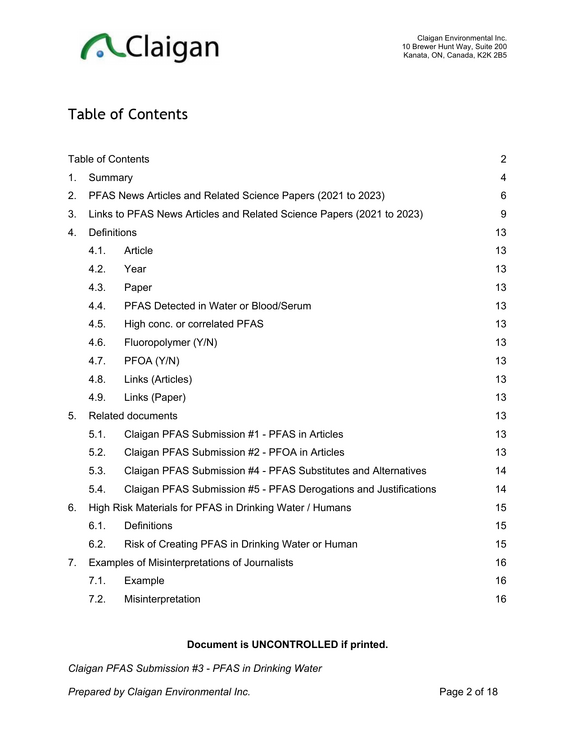 Claigan

Claigan Environmental Inc.
10 Brewer Hunt Way, Suite 200
Kanata, ON, Canada, K2K 2B5

Table of Contents

Table of Contents 2
1. Summary 4
2. PFAS News Articles and Related Science Papers (2021 to 2023) 6
3. Links to PFAS News Articles and Related Science Papers (2021 to 2023) 9
4. Definitions 13
4.1. Article 13
4.2. Year 13
4.3. Paper 13
4.4. PFAS Detected in Water or Blood/Serum 13
4.5. High conc. or correlated PFAS 13
4.6. Fluoropolymer (Y/N) 13
4.7. PFOA (Y/N) 13
4.8. Links (Articles) 13
4.9. Links (Paper) 13
5. Related documents 13
5.1. Claigan PFAS Submission #1 - PFAS in Articles 13
5.2. Claigan PFAS Submission #2 - PFOA in Articles 13
5.3. Claigan PFAS Submission #4 - PFAS Substitutes and Alternatives 14
5.4. Claigan PFAS Submission #5 - PFAS Derogations and Justifications 14
6. High Risk Materials for PFAS in Drinking Water / Humans 15
6.1. Definitions 15
6.2. Risk of Creating PFAS in Drinking Water or Human 15
7. Examples of Misinterpretations of Journalists 16
7.1. Example 16
7.2. Misinterpretation 16

Document is UNCONTROLLED if printed.

Claigan PFAS Submission #3 - PFAS in Drinking Water

Prepared by Claigan Environmental Inc.
Page 2 of 18